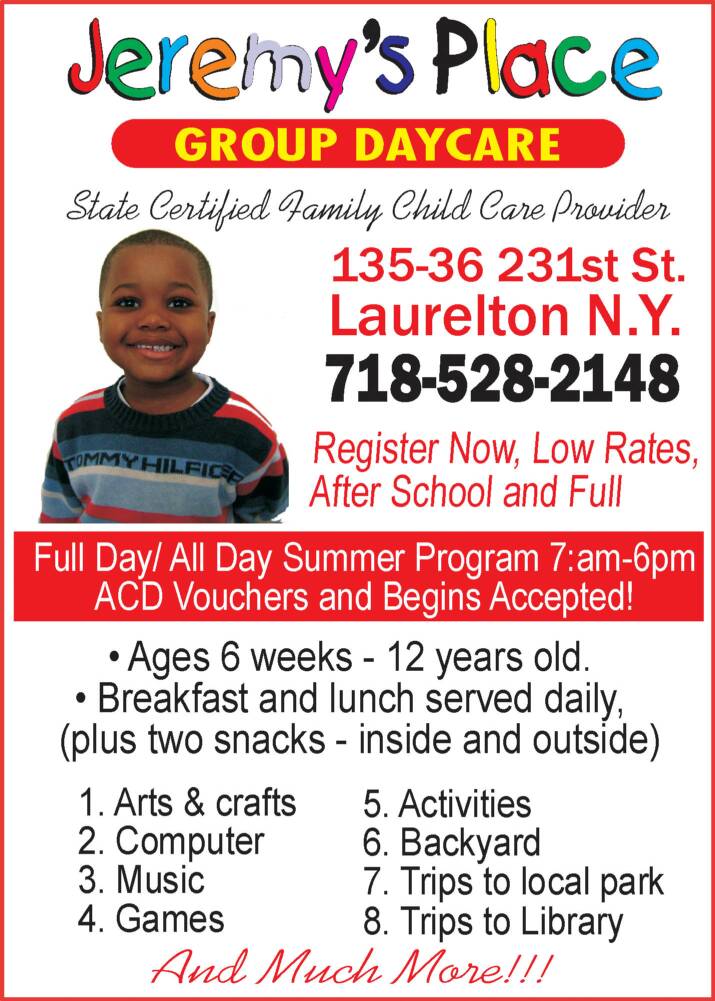 Jeremy's Place

GROUP DAYCARE

State Certified Family Child Care Provider

TOMMY HILFIGER

135-36 231st St.
Laurelton N.Y.
718-528-2148

Register Now, Low Rates, After School and Full

Full Day/ All Day Summer Program 7:am-6pm
ACD Vouchers and Begins Accepted!

• Ages 6 weeks - 12 years old.
• Breakfast and lunch served daily, (plus two snacks - inside and outside)

1. Arts & crafts
2. Computer
3. Music
4. Games

5. Activities
6. Backyard
7. Trips to local park
8. Trips to Library

And Much More!!!